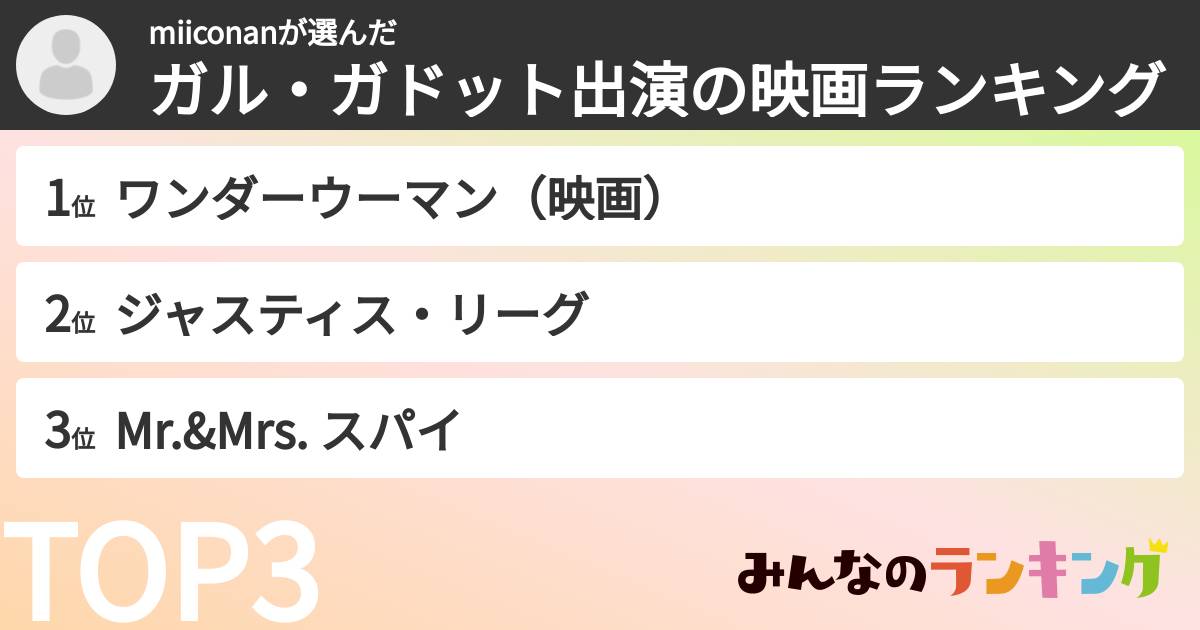 miiconanが選んだ
ガル・ガドット出演の映画ランキング

1位 ワンダーウーマン（映画）

2位 ジャスティス・リーグ

3位 Mr.&Mrs. スパイ

TOP3

みんなのランキング